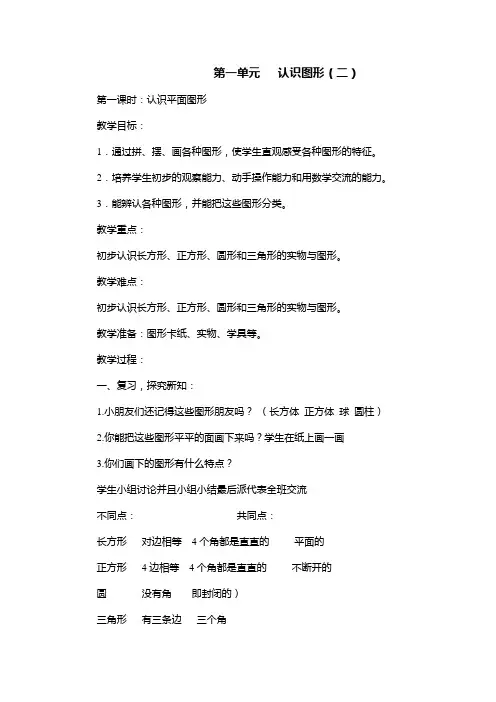 第一单元　认识图形（二）

第一课时：认识平面图形

教学目标：

1．通过拼、摆、画各种图形，使学生直观感受各种图形的特征。

2．培养学生初步的观察能力、动手操作能力和用数学交流的能力。

3．能辨认各种图形，并能把这些图形分类。

教学重点：

初步认识长方形、正方形、圆形和三角形的实物与图形。

教学难点：

初步认识长方形、正方形、圆形和三角形的实物与图形。

教学准备：图形卡纸、实物、学具等。

教学过程：

一、复习，探究新知：

1.小朋友们还记得这些图形朋友吗？（长方体 正方体 球 圆柱）

2.你能把这些图形平平的面画下来吗？学生在纸上画一画

3.你们画下的图形有什么特点？

学生小组讨论并且小组小结最后派代表全班交流

不同点：　共同点：

长方形　对边相等　4个角都是直直的　平面的

正方形　4边相等　4个角都是直直的　不断开的

圆　没有角　即封闭的）

三角形　有三条边　三个角